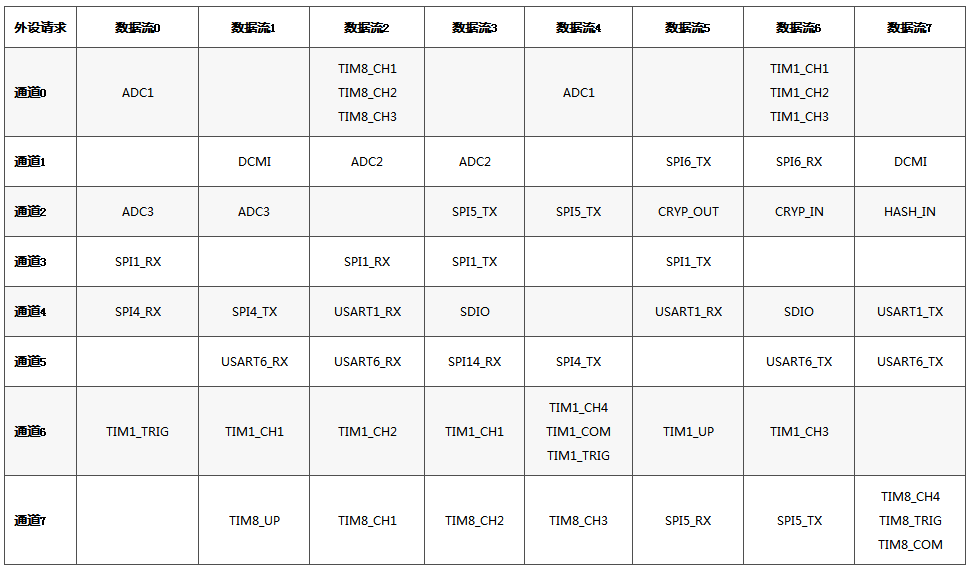 | 外设请求 | 数据流0 | 数据流1 | 数据流2 | 数据流3 | 数据流4 | 数据流5 | 数据流6 | 数据流7 |
|---|---|---|---|---|---|---|---|---|
| 通道0 | ADC1 |  | TIM8_CH1 TIM8_CH2 TIM8_CH3 |  | ADC1 |  | TIM1_CH1 TIM1_CH2 TIM1_CH3 |  |
| 通道1 |  | DCMI | ADC2 | ADC2 |  | SPI6_TX | SPI6_RX | DCMI |
| 通道2 | ADC3 | ADC3 |  | SPI5_TX | SPI5_TX | CRYP_OUT | CRYP_IN | HASH_IN |
| 通道3 | SPI1_RX |  | SPI1_RX | SPI1_TX |  | SPI1_TX |  |  |
| 通道4 | SPI4_RX | SPI4_TX | USART1_RX | SDIO |  | USART1_RX | SDIO | USART1_TX |
| 通道5 |  | USART6_RX | USART6_RX | SPI14_RX | SPI4_TX |  | USART6_TX | USART6_TX |
| 通道6 | TIM1_TRIG | TIM1_CH1 | TIM1_CH2 | TIM1_CH1 | TIM1_CH4 TIM1_COM TIM1_TRIG | TIM1_UP | TIM1_CH3 |  |
| 通道7 |  | TIM8_UP | TIM8_CH1 | TIM8_CH2 | TIM8_CH3 | SPI5_RX | SPI5_TX | TIM8_CH4 TIM8_TRIG TIM8_COM |